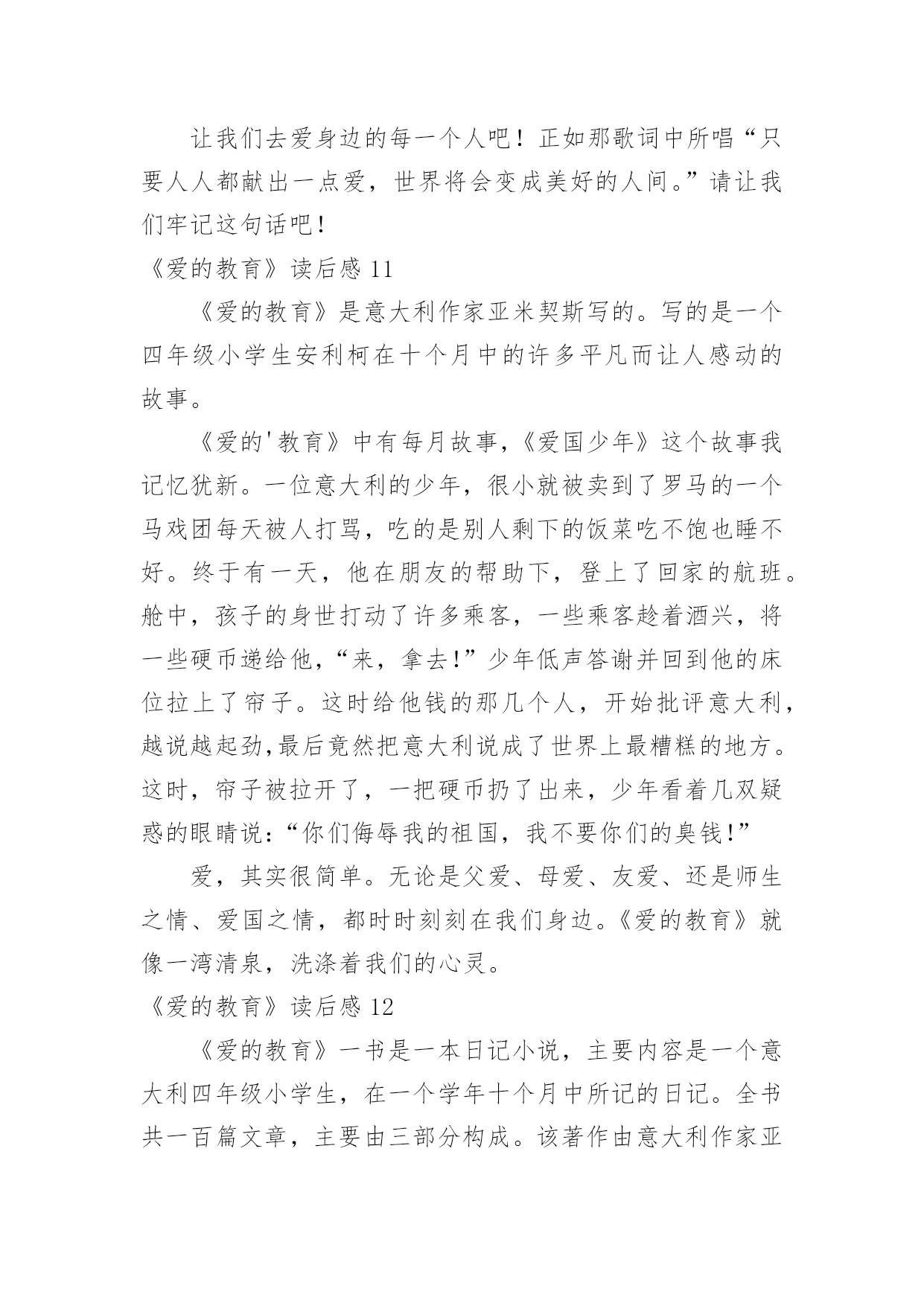 让我们去爱身边的每一个人吧！正如那歌词中所唱“只要人人都献出一点爱，世界将会变成美好的人间。”请让我们牢记这句话吧！

《爱的教育》读后感 11

《爱的教育》是意大利作家亚米契斯写的。写的是一个四年级小学生安利柯在十个月中的许多平凡而让人感动的故事。

《爱的'教育》中有每月故事，《爱国少年》这个故事我记忆犹新。一位意大利的少年，很小就被卖到了罗马的一个马戏团每天被人打骂，吃的是别人剩下的饭菜吃不饱也睡不好。终于有一天，他在朋友的帮助下，登上了回家的航班。舱中，孩子的身世打动了许多乘客，一些乘客趁着酒兴，将一些硬币递给他，“来，拿去!”少年低声答谢并回到他的床位拉上了帘子。这时给他钱的那几个人，开始批评意大利，越说越起劲,最后竟然把意大利说成了世界上最糟糕的地方。这时，帘子被拉开了，一把硬币扔了出来，少年看着几双疑惑的眼睛说:“你们侮辱我的祖国，我不要你们的臭钱!”

爱，其实很简单。无论是父爱、母爱、友爱、还是师生之情、爱国之情，都时时刻刻在我们身边。《爱的教育》就像一湾清泉，洗涤着我们的心灵。

《爱的教育》读后感 12

《爱的教育》一书是一本日记小说，主要内容是一个意大利四年级小学生，在一个学年十个月中所记的日记。全书共一百篇文章，主要由三部分构成。该著作由意大利作家亚